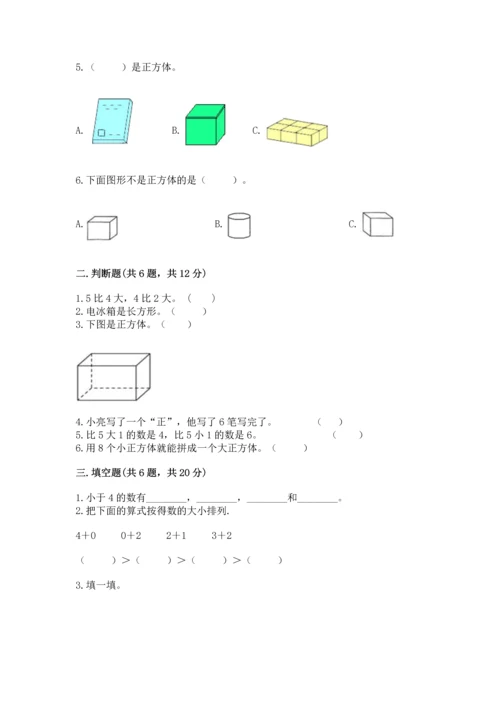 5.（　　）是正方体。

A.　　B.　　C.

6.下面图形不是正方体的是（　　）。

A.　　B.　　C.

二.判断题(共 6 题，共 12 分)

1.5 比 4 大，4 比 2 大。（　　）
2.电冰箱是长方形。（　　）
3.下图是正方体。（　　）

4.小亮写了一个“正”，他写了 6 笔写完了。（　　）
5.比 5 大 1 的数是 4，比 5 小 1 的数是 6。（　　）
6.用 8 个小正方体就能拼成一个大正方体。（　　）

三.填空题(共 6 题，共 20 分)

1.小于 4 的数有________，________，________和________。
2.把下面的算式按得数的大小排列.

4+0　　0+2　　2+1　　3+2

（　　）>（　　）>（　　）>（　　）

3.填一填。